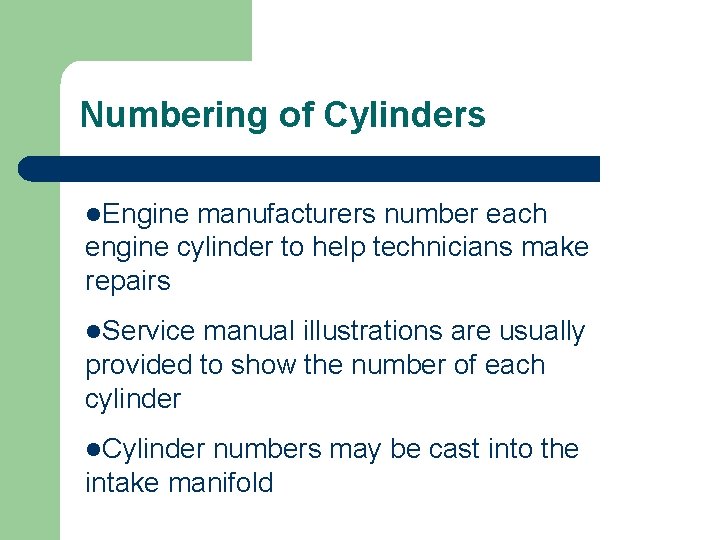 Numbering of Cylinders

• Engine manufacturers number each engine cylinder to help technicians make repairs

• Service manual illustrations are usually provided to show the number of each cylinder

• Cylinder numbers may be cast into the intake manifold